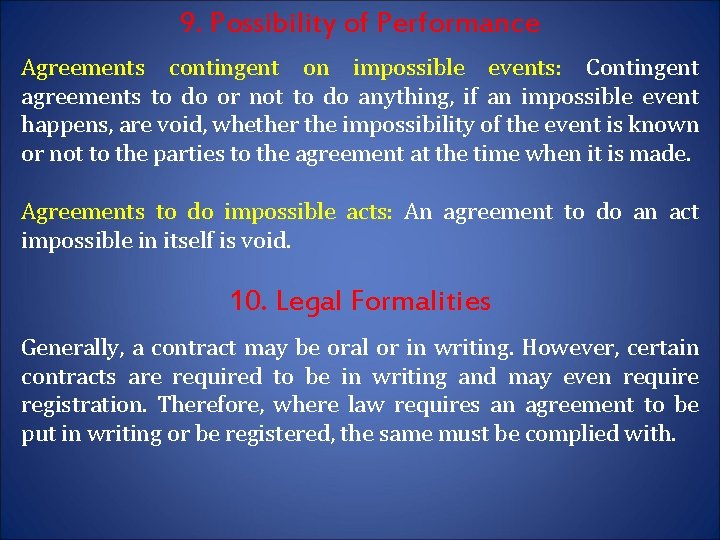 9. Possibility of Performance

Agreements contingent on impossible events: Contingent agreements to do or not to do anything, if an impossible event happens, are void, whether the impossibility of the event is known or not to the parties to the agreement at the time when it is made.

Agreements to do impossible acts: An agreement to do an act impossible in itself is void.

10. Legal Formalities

Generally, a contract may be oral or in writing. However, certain contracts are required to be in writing and may even require registration. Therefore, where law requires an agreement to be put in writing or be registered, the same must be complied with.